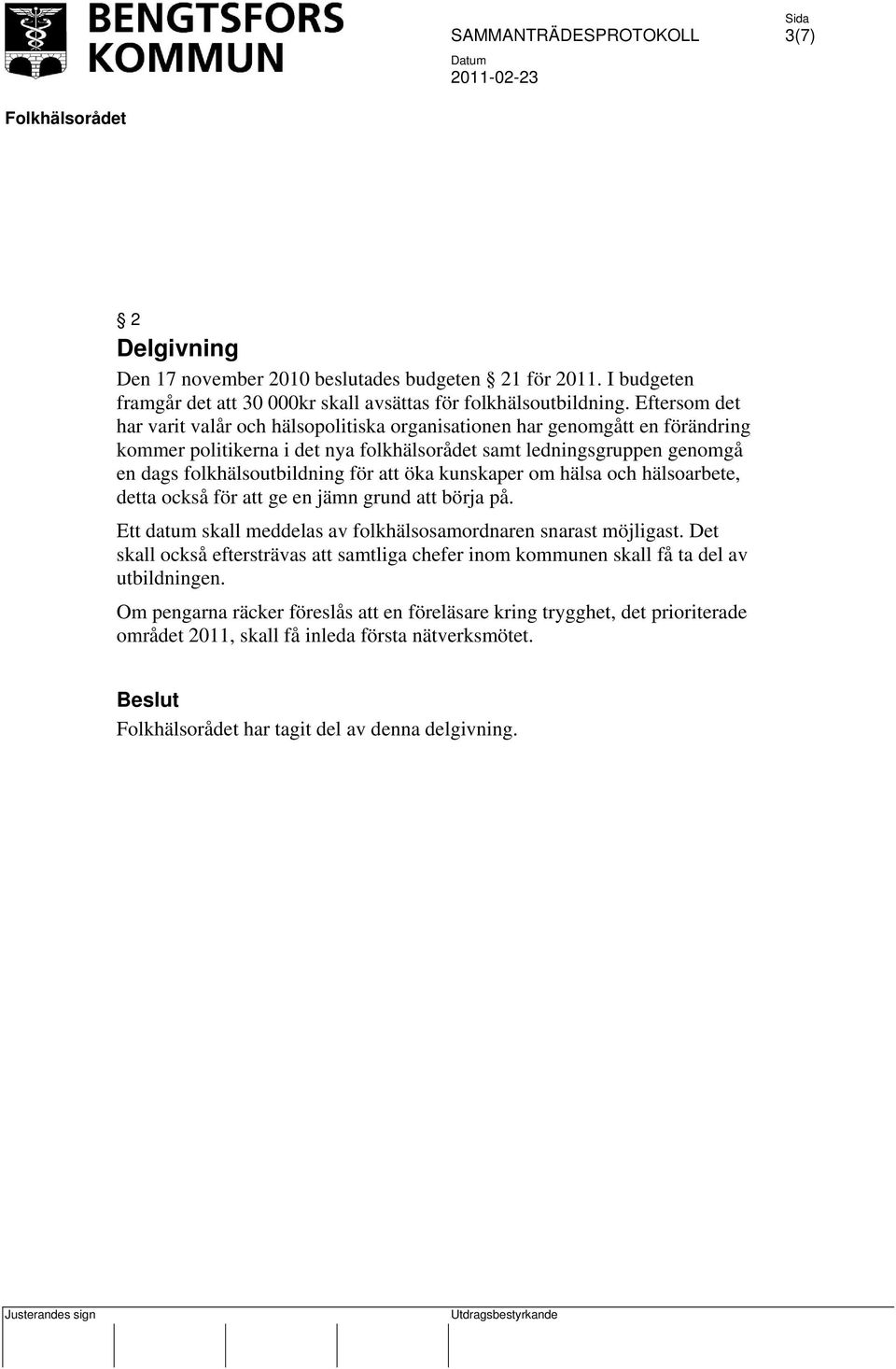 BENGTSFORS KOMMUN

SAMMANTRÄDESPROTOKOLL

Sida
3(7)

Datum
2011-02-23

Folkhälsorådet

§ 2
Delgivning

Den 17 november 2010 beslutades budgeten § 21 för 2011. I budgeten framgår det att 30 000kr skall avsättas för folkhälsoutbildning. Eftersom det har varit valår och hälsopolitiska organisationen har genomgått en förändring kommer politikerna i det nya folkhälsorådet samt ledningsgruppen genomgå en dags folkhälsoutbildning för att öka kunskaper om hälsa och hälsoarbete, detta också för att ge en jämn grund att börja på.

Ett datum skall meddelas av folkhälsosamordnaren snarast möjligast. Det skall också eftersträvas att samtliga chefer inom kommunen skall få ta del av utbildningen.

Om pengarna räcker föreslås att en föreläsare kring trygghet, det prioriterade området 2011, skall få inleda första nätverksmötet.

Beslut
Folkhälsorådet har tagit del av denna delgivning.

Justerandes sign

Utdragsbestyrkande